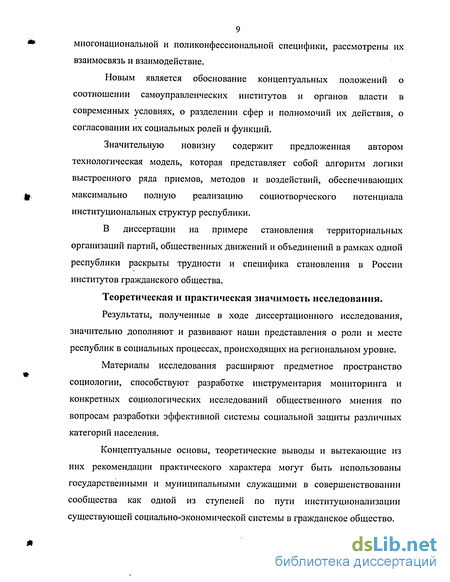 9

многонациональной и поликонфессиональной специфики, рассмотрены их взаимосвязь и взаимодействие.

Новым является обоснование концептуальных положений о соотношении самоуправленческих институтов и органов власти в современных условиях, о разделении сфер и полномочий их действия, о согласовании их социальных ролей и функций.

Значительную новизну содержит предложенная автором технологическая модель, которая представляет собой алгоритм логики выстроенного ряда приемов, методов и воздействий, обеспечивающих максимально полную реализацию социотворческого потенциала институциональных структур республики.

В диссертации на примере становления территориальных организаций партий, общественных движений и объединений в рамках одной республики раскрыты трудности и специфика становления в России институтов гражданского общества.

Теоретическая и практическая значимость исследования.

Результаты, полученные в ходе диссертационного исследования, значительно дополняют и развивают наши представления о роли и месте республик в социальных процессах, происходящих на региональном уровне.

Материалы исследования расширяют предметное пространство социологии, способствуют разработке инструментария мониторинга и конкретных социологических исследований общественного мнения по вопросам разработки эффективной системы социальной защиты различных категорий населения.

Концептуальные основы, теоретические выводы и вытекающие из них рекомендации практического характера могут быть использованы государственными и муниципальными служащими в совершенствовании сообщества как одной из ступеней по пути институционализации существующей социально-экономической системы в гражданское общество.

dsLib.net
библиотека диссертаций